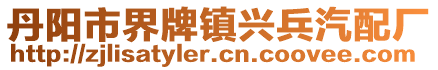 丹阳市界牌镇兴兵汽配厂
http://zjlisatyler.cn.coovee.com